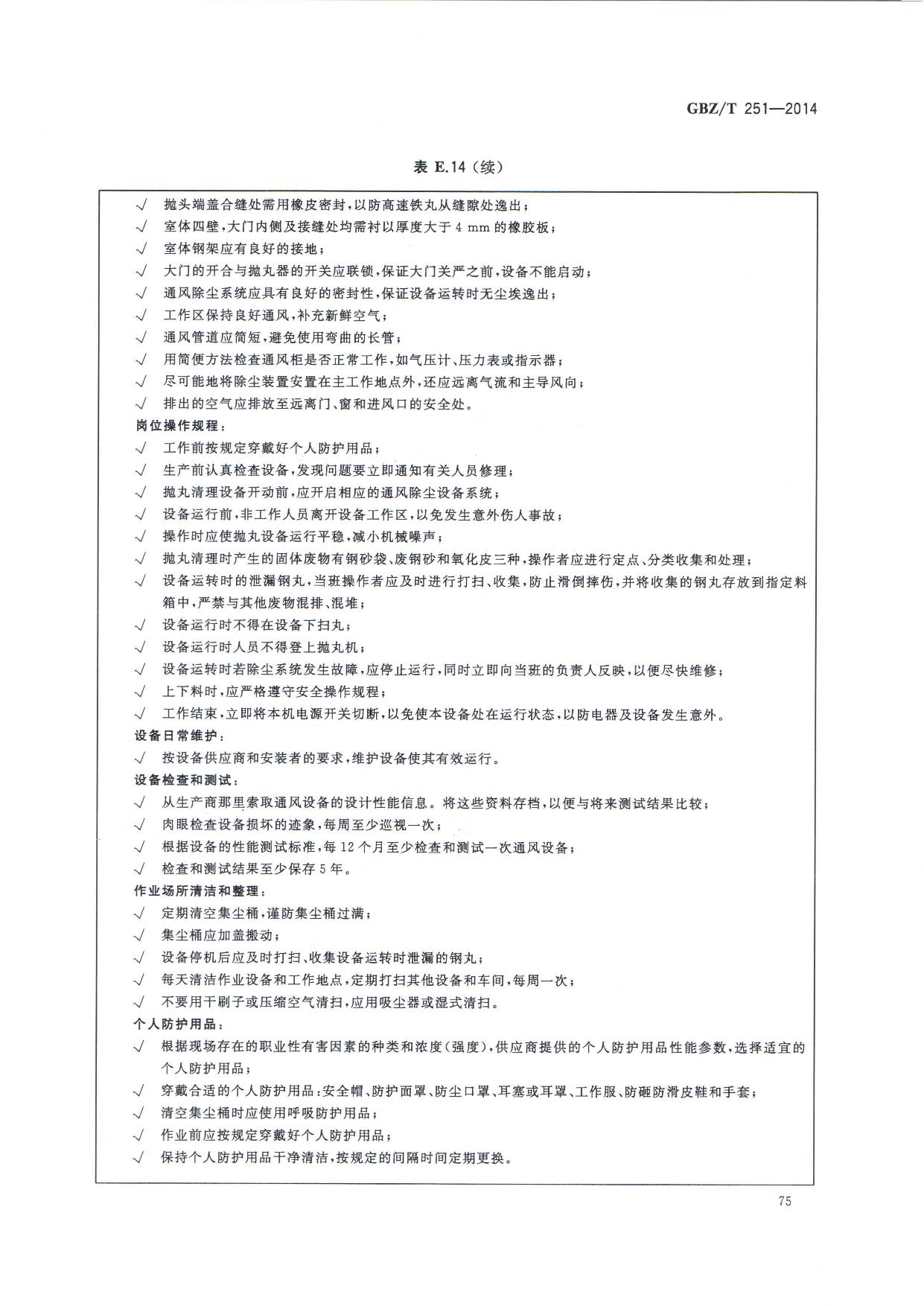 GBZ/T 251—2014

表 E.14（续）

√ 抛头端盖合缝处需用橡皮密封，以防高速铁丸从缝隙处逸出；
√ 室体四壁，大门内侧及接缝处均需衬以厚度大于 4 mm 的橡胶板；
√ 室体钢架应有良好的接地；
√ 大门的开合与抛丸器的开关应联锁，保证大门关严之前，设备不能启动；
√ 通风除尘系统应具有良好的密封性，保证设备运转时无尘埃逸出；
√ 工作区保持良好通风，补充新鲜空气；
√ 通风管道应简短，避免使用弯曲的长管；
√ 用简便方法检查通风柜是否正常工作，如气压计、压力表或指示器；
√ 尽可能地将除尘装置安置在主工作地点外，还应远离气流和主导风向；
√ 排出的空气应排放至远离门、窗和进风口的安全处。
岗位操作规程：
√ 工作前按规定穿戴好个人防护用品；
√ 生产前认真检查设备，发现问题要立即通知有关人员修理；
√ 抛丸清理设备开动前，应开启相应的通风除尘设备系统；
√ 设备运行前，非工作人员离开设备工作区，以免发生意外伤人事故；
√ 操作时应使抛丸设备运行平稳，减小机械噪声；
√ 抛丸清理时产生的固体废物有钢砂袋、废钢砂和氧化皮三种，操作者应进行定点、分类收集和处理；
√ 设备运转时的泄漏钢丸，当班操作者应及时进行打扫、收集，防止滑倒摔伤，并将收集的钢丸存放到指定料箱中，严禁与其他废物混排、混堆；
√ 设备运行时不得在设备下扫丸；
√ 设备运行时人员不得登上抛丸机；
√ 设备运转时若除尘系统发生故障，应停止运行，同时立即向当班的负责人反映，以便尽快维修；
√ 上下料时，应严格遵守安全操作规程；
√ 工作结束，立即将本机电源开关切断，以免使本设备处在运行状态，以防电器及设备发生意外。
设备日常维护：
√ 按设备供应商和安装者的要求，维护设备使其有效运行。
设备检查和测试：
√ 从生产商那里索取通风设备的设计性能信息。将这些资料存档，以便与将来测试结果比较；
√ 肉眼检查设备损坏的迹象，每周至少巡视一次；
√ 根据设备的性能测试标准，每 12 个月至少检查和测试一次通风设备；
√ 检查和测试结果至少保存 5 年。
作业场所清洁和整理：
√ 定期清空集尘桶，谨防集尘桶过满；
√ 集尘桶应加盖搬动；
√ 设备停机后应及时打扫、收集设备运转时泄漏的钢丸；
√ 每天清洁作业设备和工作地点，定期打扫其他设备和车间，每周一次；
√ 不要用干刷子或压缩空气清扫，应用吸尘器或湿式清扫。
个人防护用品：
√ 根据现场存在的职业性有害因素的种类和浓度(强度)，供应商提供的个人防护用品性能参数，选择适宜的个人防护用品；
√ 穿戴合适的个人防护用品：安全帽、防护面罩、防尘口罩、耳塞或耳罩、工作服、防砸防滑皮鞋和手套；
√ 清空集尘桶时应使用呼吸防护用品；
√ 作业前应按规定穿戴好个人防护用品；
√ 保持个人防护用品干净清洁，按规定的间隔时间定期更换。

75